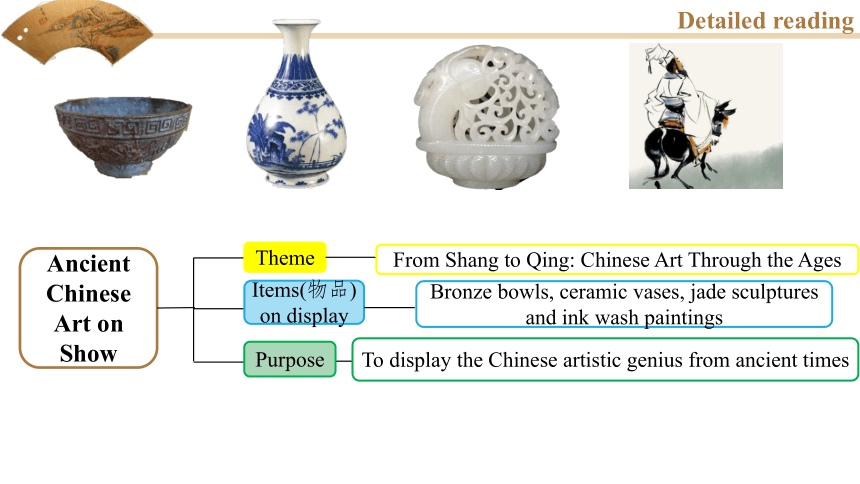 Detailed reading

Ancient Chinese Art on Show

Theme

From Shang to Qing: Chinese Art Through the Ages

Items(物品) on display

Bronze bowls, ceramic vases, jade sculptures and ink wash paintings

Purpose

To display the Chinese artistic genius from ancient times